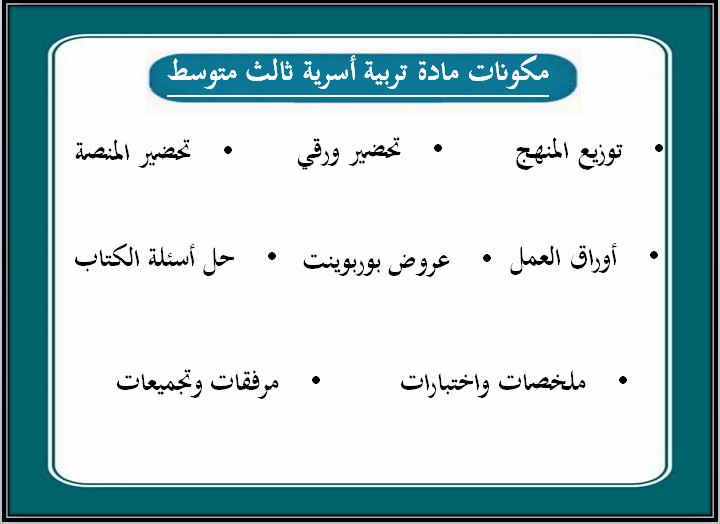 مكونات مادة تربية أسرية ثالث متوسط

• توزيع المنهج • تحضير ورقي • تحضير المنصة

• أوراق العمل • عروض بوربوينت • حل أسئلة الكتاب

• ملخصات واختبارات • مرفقات وتجميعات